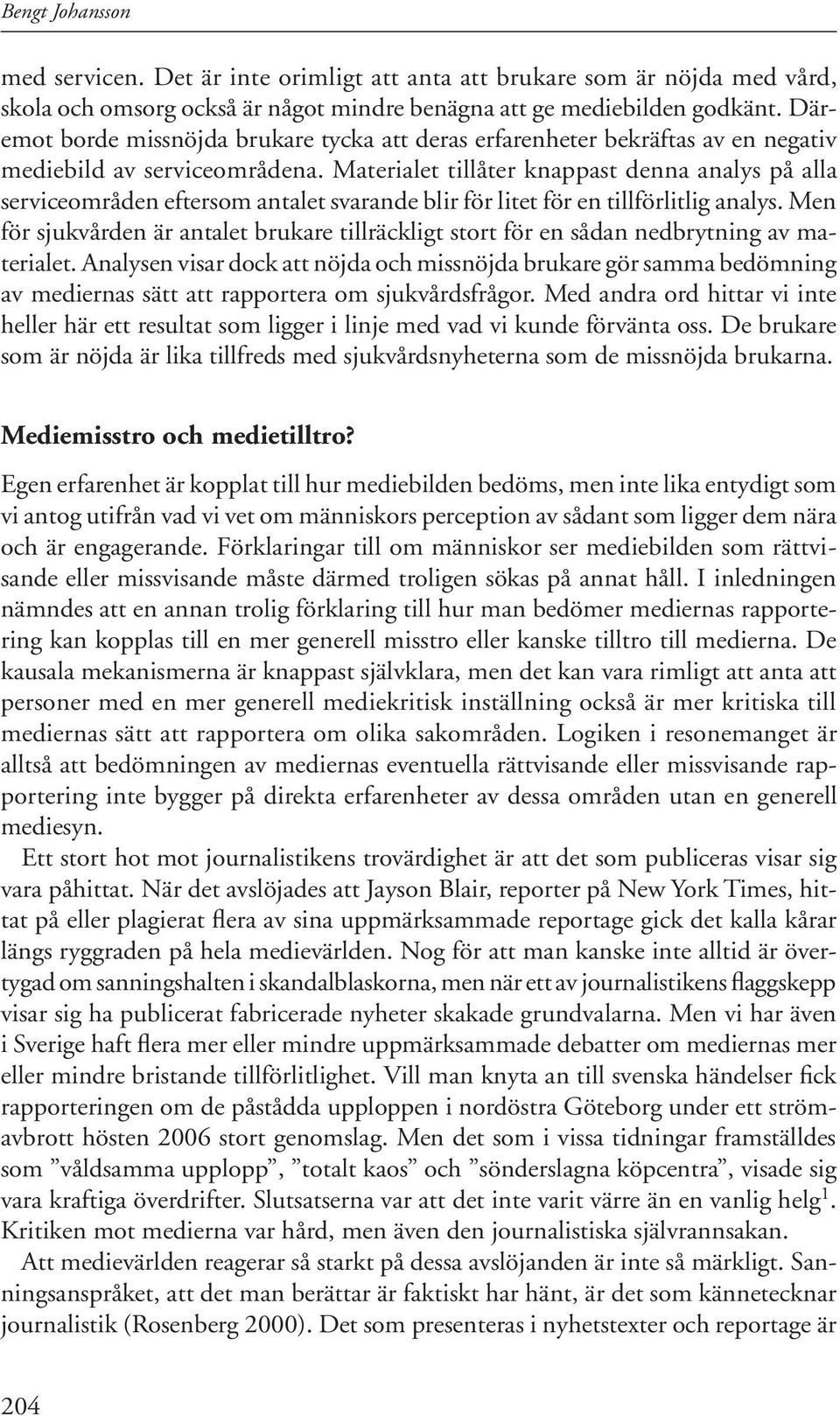 Bengt Johansson

med servicen. Det är inte orimligt att anta att brukare som är nöjda med vård, skola och omsorg också är något mindre benägna att ge mediebilden godkänt. Däremot borde missnöjda brukare tycka att deras erfarenheter bekräftas av en negativ mediebild av serviceområdena. Materialet tillåter knappast denna analys på alla serviceområden eftersom antalet svarande blir för litet för en tillförlitlig analys. Men för sjukvården är antalet brukare tillräckligt stort för en sådan nedbrytning av materialet. Analysen visar dock att nöjda och missnöjda brukare gör samma bedömning av mediernas sätt att rapportera om sjukvårdsfrågor. Med andra ord hittar vi inte heller här ett resultat som ligger i linje med vad vi kunde förvänta oss. De brukare som är nöjda är lika tillfreds med sjukvårdsnyheterna som de missnöjda brukarna.

Mediemisstro och medietilltro?

Egen erfarenhet är kopplat till hur mediebilden bedöms, men inte lika entydigt som vi antog utifrån vad vi vet om människors perception av sådant som ligger dem nära och är engagerande. Förklaringar till om människor ser mediebilden som rättvisande eller missvisande måste därmed troligen sökas på annat håll. I inledningen nämndes att en annan trolig förklaring till hur man bedömer mediernas rapportering kan kopplas till en mer generell misstro eller kanske tilltro till medierna. De kausala mekanismerna är knappast självklara, men det kan vara rimligt att anta att personer med en mer generell mediekritisk inställning också är mer kritiska till mediernas sätt att rapportera om olika sakområden. Logiken i resonemanget är alltså att bedömningen av mediernas eventuella rättvisande eller missvisande rapportering inte bygger på direkta erfarenheter av dessa områden utan en generell mediesyn.

Ett stort hot mot journalistikens trovärdighet är att det som publiceras visar sig vara påhittat. När det avslöjades att Jayson Blair, reporter på New York Times, hittat på eller plagierat flera av sina uppmärksammade reportage gick det kalla kårar längs ryggraden på hela medievärlden. Nog för att man kanske inte alltid är övertygad om sanningshalten i skandalblaskorna, men när ett av journalistikens flaggskepp visar sig ha publicerat fabricerade nyheter skakade grundvalarna. Men vi har även i Sverige haft flera mer eller mindre uppmärksammade debatter om mediernas mer eller mindre bristande tillförlitlighet. Vill man knyta an till svenska händelser fick rapporteringen om de påstådda upploppen i nordöstra Göteborg under ett strömavbrott hösten 2006 stort genomslag. Men det som i vissa tidningar framställdes som ”våldsamma upplopp”, ”totalt kaos” och ”sönderslagna köpcentra”, visade sig vara kraftiga överdrifter. Slutsatserna var att det inte varit värre än en vanlig helg$^1$. Kritiken mot medierna var hård, men även den journalistiska självrannsakan.

Att medievärlden reagerar så starkt på dessa avslöjanden är inte så märkligt. Sanningsanspråket, att det man berättar är faktiskt har hänt, är det som kännetecknar journalistik (Rosenberg 2000). Det som presenteras i nyhetstexter och reportage är

204